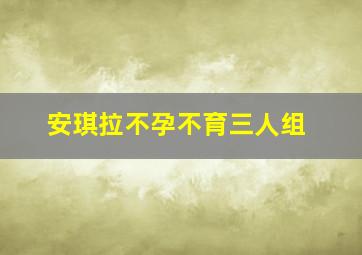 安琪拉不孕不育三人组